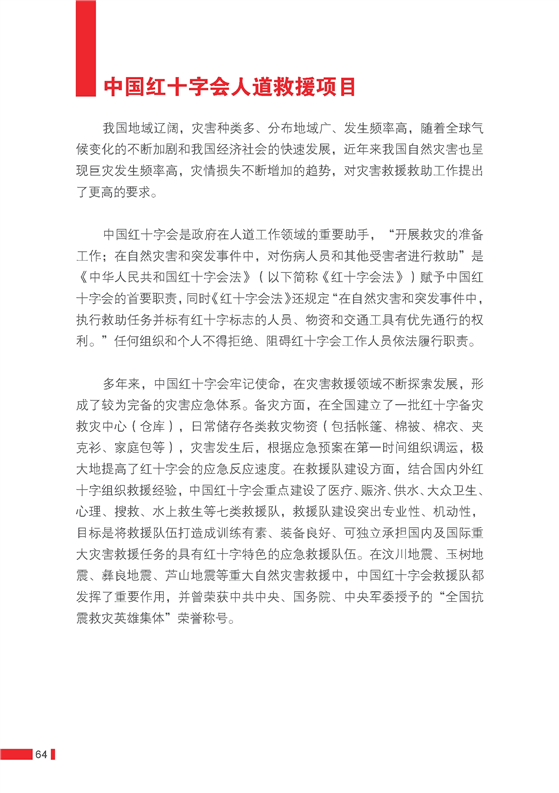 中国红十字会人道救援项目

我国地域辽阔，灾害种类多、分布地域广、发生频率高，随着全球气候变化的不断加剧和我国经济社会的快速发展，近年来我国自然灾害也呈现巨灾发生频率高，灾情损失不断增加的趋势，对灾害救援救助工作提出了更高的要求。

中国红十字会是政府在人道工作领域的重要助手，“开展救灾的准备工作；在自然灾害和突发事件中，对伤病人员和其他受害者进行救助”是《中华人民共和国红十字会法》（以下简称《红十字会法》）赋予中国红十字会的首要职责，同时《红十字会法》还规定“在自然灾害和突发事件中，执行救助任务并标有红十字标志的人员、物资和交通工具有优先通行的权利。”任何组织和个人不得拒绝、阻碍红十字会工作人员依法履行职责。

多年来，中国红十字会牢记使命，在灾害救援领域不断探索发展，形成了较为完备的灾害应急体系。备灾方面，在全国建立了一批红十字备灾救灾中心（仓库），日常储存各类救灾物资（包括帐篷、棉被、棉衣、夹克衫、家庭包等），灾害发生后，根据应急预案在第一时间组织调运，极大地提高了红十字会的应急反应速度。在救援队建设方面，结合国内外红十字组织救援经验，中国红十字会重点建设了医疗、赈济、供水、大众卫生、心理、搜救、水上救生等七类救援队，救援队建设突出专业性、机动性，目标是将救援队伍打造成训练有素、装备良好、可独立承担国内及国际重大灾害救援任务的具有红十字特色的应急救援队伍。在汶川地震、玉树地震、彝良地震、芦山地震等重大自然灾害救援中，中国红十字会救援队都发挥了重要作用，并曾荣获中共中央、国务院、中央军委授予的“全国抗震救灾英雄集体”荣誉称号。

64